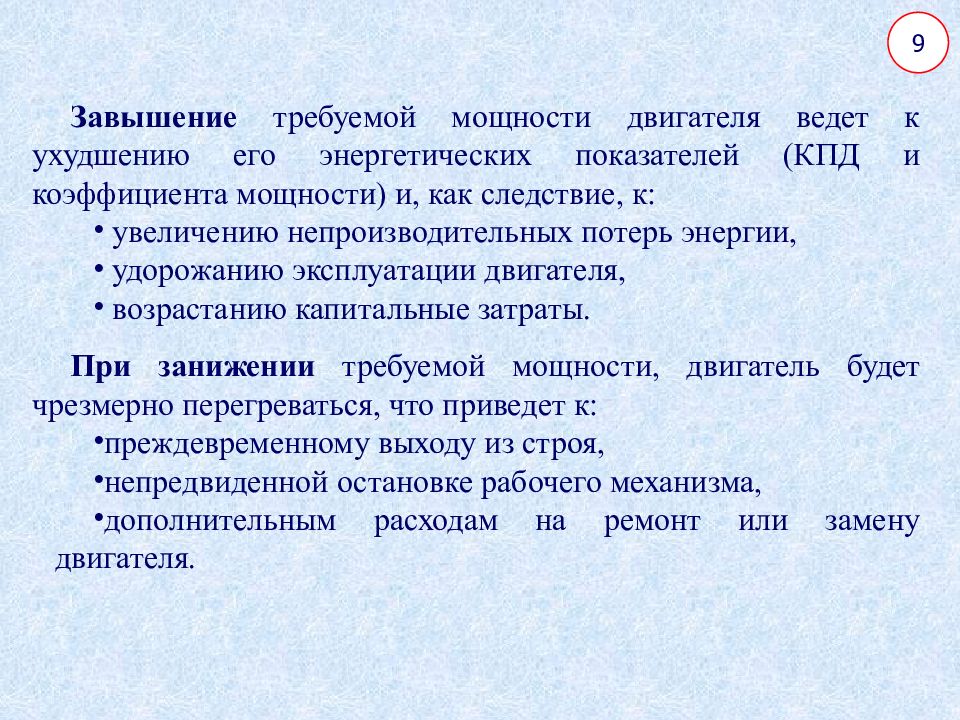 9

Завышение требуемой мощности двигателя ведет к ухудшению его энергетических показателей (КПД и коэффициента мощности) и, как следствие, к:

• увеличению непроизводительных потерь энергии,
• удорожанию эксплуатации двигателя,
• возрастанию капитальные затраты.

При занижении требуемой мощности, двигатель будет чрезмерно перегреваться, что приведет к:

•преждевременному выходу из строя,
•непредвиденной остановке рабочего механизма,
•дополнительным расходам на ремонт или замену двигателя.